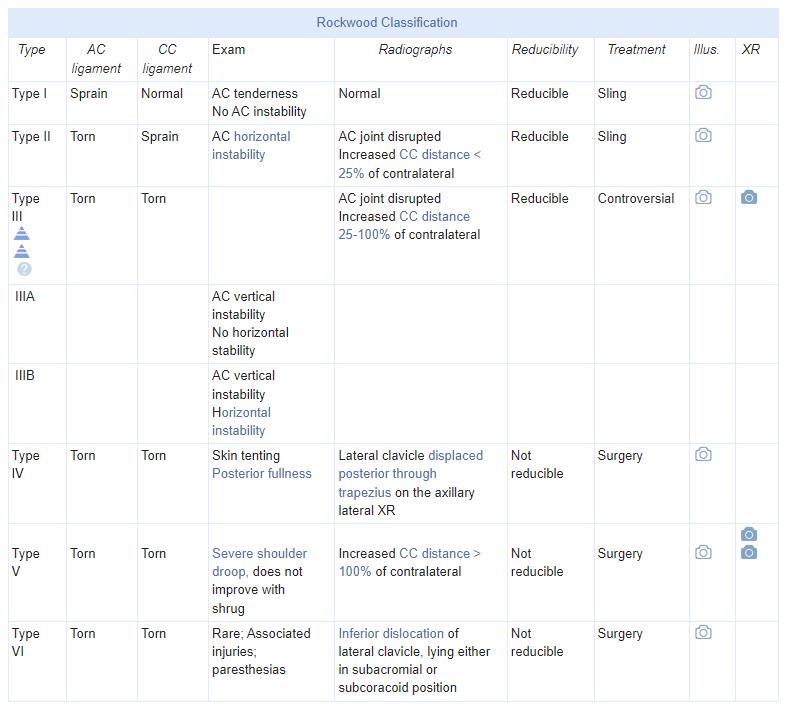 Rockwood Classification

| Type | AC ligament | CC ligament | Exam | Radiographs | Reducibility | Treatment | Illus. | XR |
|---|---|---|---|---|---|---|---|---|
| Type I | Sprain | Normal | AC tenderness No AC instability | Normal | Reducible | Sling | | |
| Type II | Torn | Sprain | AC horizontal instability | AC joint disrupted Increased CC distance < 25% of contralateral | Reducible | Sling | | |
| Type III | Torn | Torn | | AC joint disrupted Increased CC distance 25-100% of contralateral | Reducible | Controversial | | |
| IIIA | | | AC vertical instability No horizontal stability | | | | | |
| IIIB | | | AC vertical instability Horizontal instability | | | | | |
| Type IV | Torn | Torn | Skin tenting Posterior fullness | Lateral clavicle displaced posterior through trapezius on the axillary lateral XR | Not reducible | Surgery | | |
| Type V | Torn | Torn | Severe shoulder droop, does not improve with shrug | Increased CC distance > 100% of contralateral | Not reducible | Surgery | | |
| Type VI | Torn | Torn | Rare; Associated injuries; paresthesias | Inferior dislocation of lateral clavicle, lying either in subacromial or subcoracoid position | Not reducible | Surgery | | |